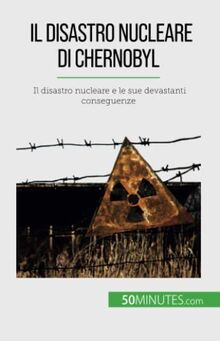 IL DISASTRO NUCLEARE DI CHERNOBYL

Il disastro nucleare e le sue devastanti conseguenze

50MINUTES.com